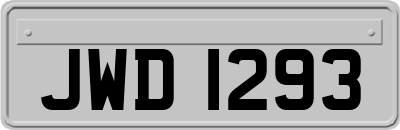 JWD 1293